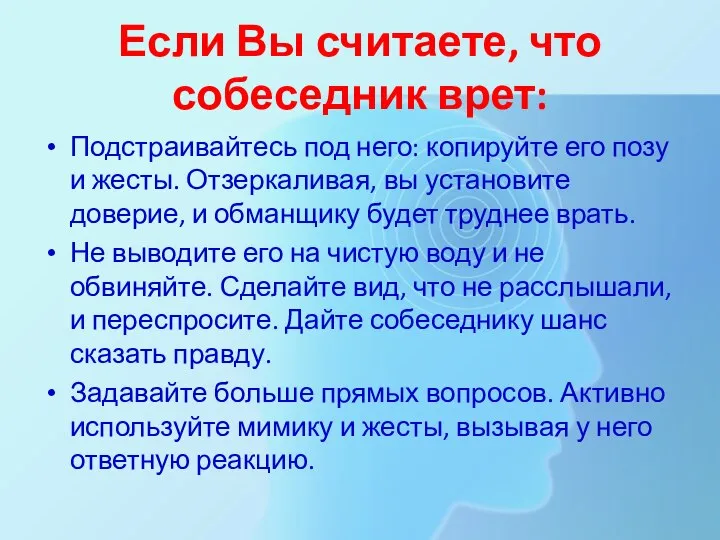 Если Вы считаете, что собеседник врет:

• Подстраивайтесь под него: копируйте его позу и жесты. Отзеркаливая, вы установите доверие, и обманщику будет труднее врать.
• Не выводите его на чистую воду и не обвиняйте. Сделайте вид, что не расслышали, и переспросите. Дайте собеседнику шанс сказать правду.
• Задавайте больше прямых вопросов. Активно используйте мимику и жесты, вызывая у него ответную реакцию.